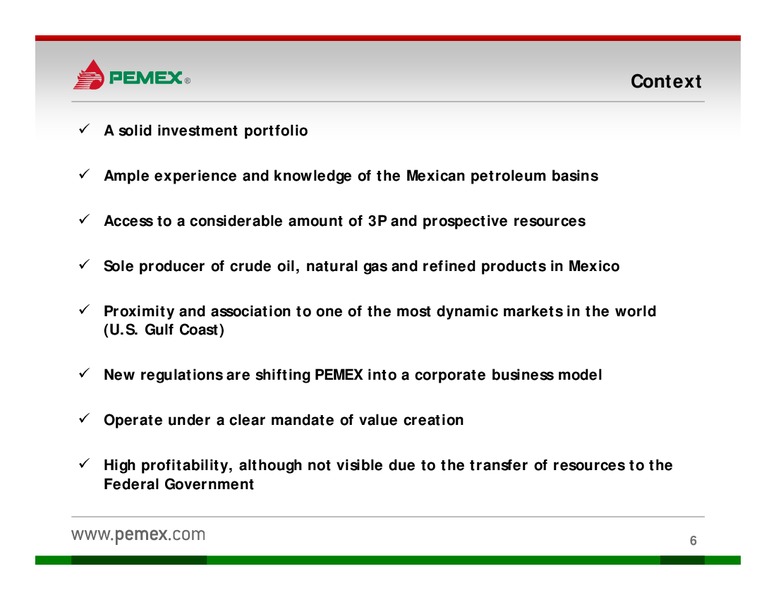 PEMEX®

Context

✓ A solid investment portfolio

✓ Ample experience and knowledge of the Mexican petroleum basins

✓ Access to a considerable amount of 3P and prospective resources

✓ Sole producer of crude oil, natural gas and refined products in Mexico

✓ Proximity and association to one of the most dynamic markets in the world (U.S. Gulf Coast)

✓ New regulations are shifting PEMEX into a corporate business model

✓ Operate under a clear mandate of value creation

✓ High profitability, although not visible due to the transfer of resources to the Federal Government

www.pemex.com

6